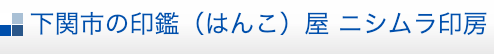 下関市の印鑑（はんこ）屋 ニシムラ印房